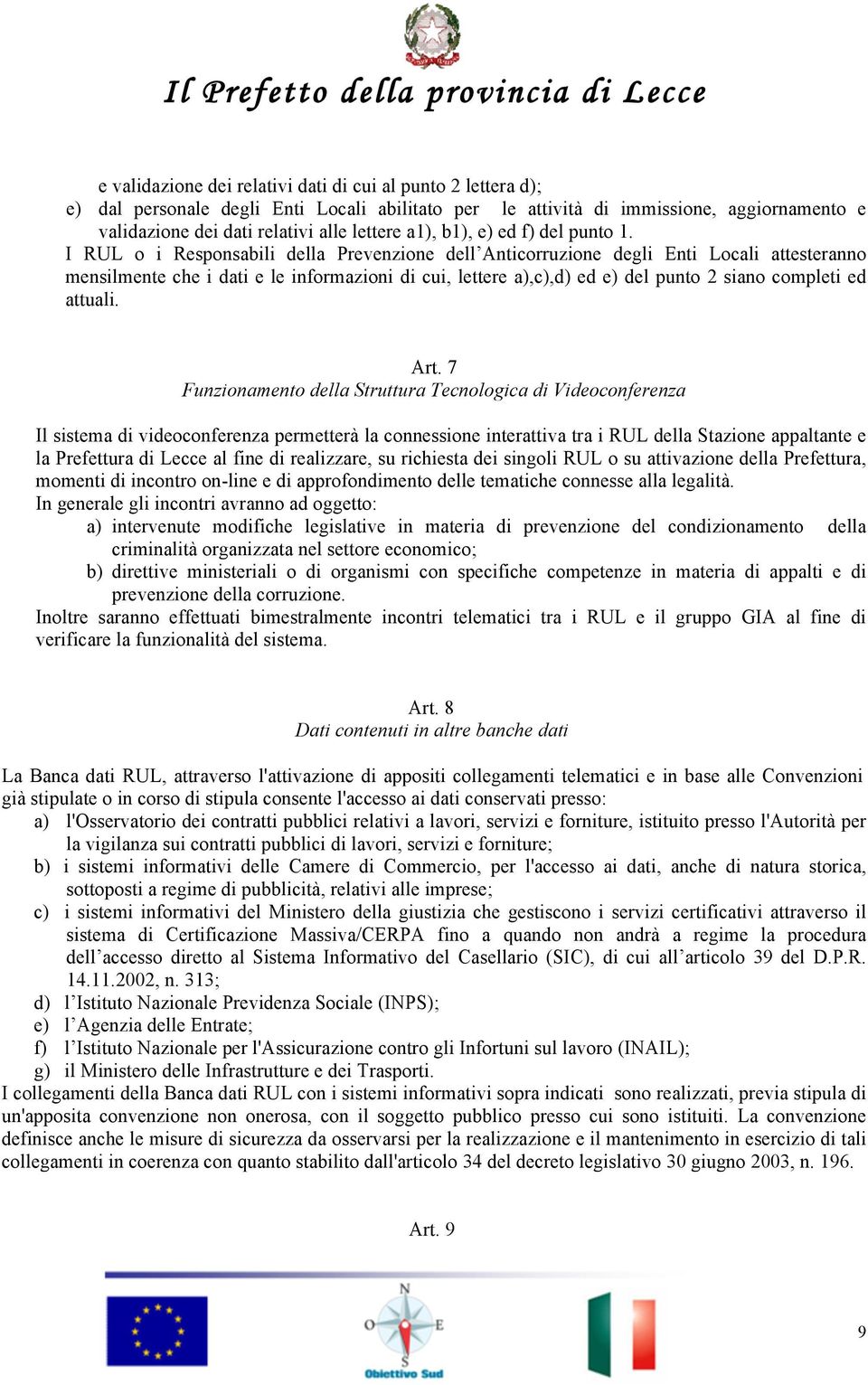 Il Prefetto della provincia di Lecce

e validazione dei relativi dati di cui al punto 2 lettera d);
e) dal personale degli Enti Locali abilitato per le attività di immissione, aggiornamento e validazione dei dati relativi alle lettere a1), b1), e) ed f) del punto 1.
I RUL o i Responsabili della Prevenzione dell'Anticorruzione degli Enti Locali attesteranno mensilmente che i dati e le informazioni di cui, lettere a),c),d) ed e) del punto 2 siano completi ed attuali.

Art. 7
Funzionamento della Struttura Tecnologica di Videoconferenza

Il sistema di videoconferenza permetterà la connessione interattiva tra i RUL della Stazione appaltante e la Prefettura di Lecce al fine di realizzare, su richiesta dei singoli RUL o su attivazione della Prefettura, momenti di incontro on-line e di approfondimento delle tematiche connesse alla legalità.
In generale gli incontri avranno ad oggetto:
a) intervenute modifiche legislative in materia di prevenzione del condizionamento della criminalità organizzata nel settore economico;
b) direttive ministeriali o di organismi con specifiche competenze in materia di appalti e di prevenzione della corruzione.
Inoltre saranno effettuati bimestralmente incontri telematici tra i RUL e il gruppo GIA al fine di verificare la funzionalità del sistema.

Art. 8
Dati contenuti in altre banche dati

La Banca dati RUL, attraverso l'attivazione di appositi collegamenti telematici e in base alle Convenzioni già stipulate o in corso di stipula consente l'accesso ai dati conservati presso:
a) l'Osservatorio dei contratti pubblici relativi a lavori, servizi e forniture, istituito presso l'Autorità per la vigilanza sui contratti pubblici di lavori, servizi e forniture;
b) i sistemi informativi delle Camere di Commercio, per l'accesso ai dati, anche di natura storica, sottoposti a regime di pubblicità, relativi alle imprese;
c) i sistemi informativi del Ministero della giustizia che gestiscono i servizi certificativi attraverso il sistema di Certificazione Massiva/CERPA fino a quando non andrà a regime la procedura dell'accesso diretto al Sistema Informativo del Casellario (SIC), di cui all'articolo 39 del D.P.R. 14.11.2002, n. 313;
d) l'Istituto Nazionale Previdenza Sociale (INPS);
e) l'Agenzia delle Entrate;
f) l'Istituto Nazionale per l'Assicurazione contro gli Infortuni sul lavoro (INAIL);
g) il Ministero delle Infrastrutture e dei Trasporti.
I collegamenti della Banca dati RUL con i sistemi informativi sopra indicati sono realizzati, previa stipula di un'apposita convenzione non onerosa, con il soggetto pubblico presso cui sono istituiti. La convenzione definisce anche le misure di sicurezza da osservarsi per la realizzazione e il mantenimento in esercizio di tali collegamenti in coerenza con quanto stabilito dall'articolo 34 del decreto legislativo 30 giugno 2003, n. 196.

Art. 9

N
O E
S
Obiettivo Sud

9